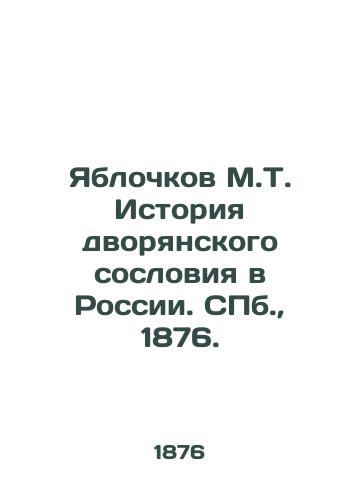 Яблочков М.Т. История дворянского сословия в России. СПб., 1876.

1876